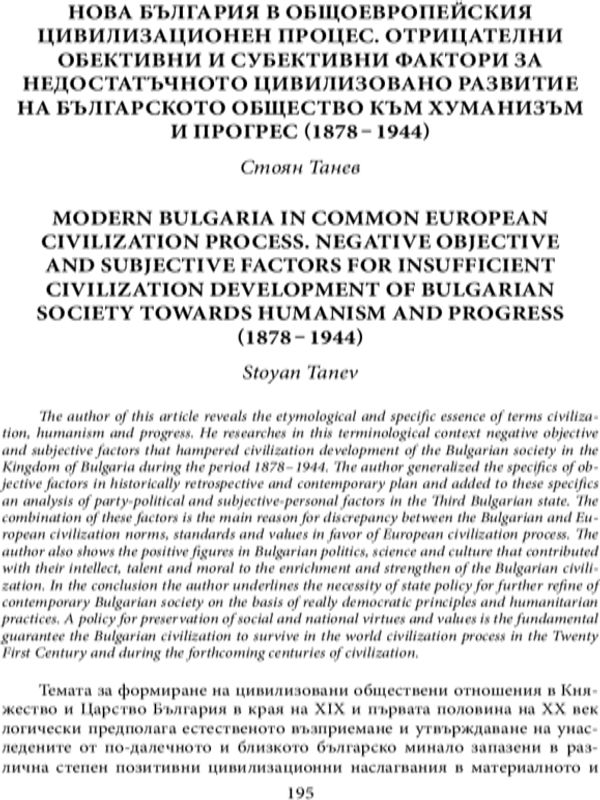 НОВА БЪЛГАРИЯ В ОБЩОЕВРОПЕЙСКИЯ ЦИВИЛИЗАЦИОНЕН ПРОЦЕС. ОТРИЦАТЕЛНИ ОБЕКТИВНИ И СУБЕКТИВНИ ФАКТОРИ ЗА НЕДОСТАТЪЧНОТО ЦИВИЛИЗОВАНО РАЗВИТИЕ НА БЪЛГАРСКОТО ОБЩЕСТВО КЪМ ХУМАНИЗЪМ И ПРОГРЕС (1878 – 1944)

Стоян Танев

MODERN BULGARIA IN COMMON EUROPEAN CIVILIZATION PROCESS. NEGATIVE OBJECTIVE AND SUBJECTIVE FACTORS FOR INSUFFICIENT CIVILIZATION DEVELOPMENT OF BULGARIAN SOCIETY TOWARDS HUMANISM AND PROGRESS (1878 – 1944)

Stoyan Tanev

The author of this article reveals the etymological and specific essence of terms civilization, humanism and progress. He researches in this terminological context negative objective and subjective factors that hampered civilization development of the Bulgarian society in the Kingdom of Bulgaria during the period 1878 – 1944. The author generalized the specifics of objective factors in historically retrospective and contemporary plan and added to these specifics an analysis of party-political and subjective-personal factors in the Third Bulgarian state. The combination of these factors is the main reason for discrepancy between the Bulgarian and European civilization norms, standards and values in favor of European civilization process. The author also shows the positive figures in Bulgarian politics, science and culture that contributed with their intellect, talent and moral to the enrichment and strengthen of the Bulgarian civilization. In the conclusion the author underlines the necessity of state policy for further refine of contemporary Bulgarian society on the basis of really democratic principles and humanitarian practices. A policy for preservation of social and national virtues and values is the fundamental guarantee the Bulgarian civilization to survive in the world civilization process in the Twenty First Century and during the forthcoming centuries of civilization.

Темата за формиране на цивилизовани обществени отношения в Княжество и Царство България в края на XIX и първата половина на XX век логически предполага естественото възприемане и утвърждаване на унаследените от по-далечното и близкото българско минало запазени в различна степен позитивни цивилизационни наслагвания в материалното и

195